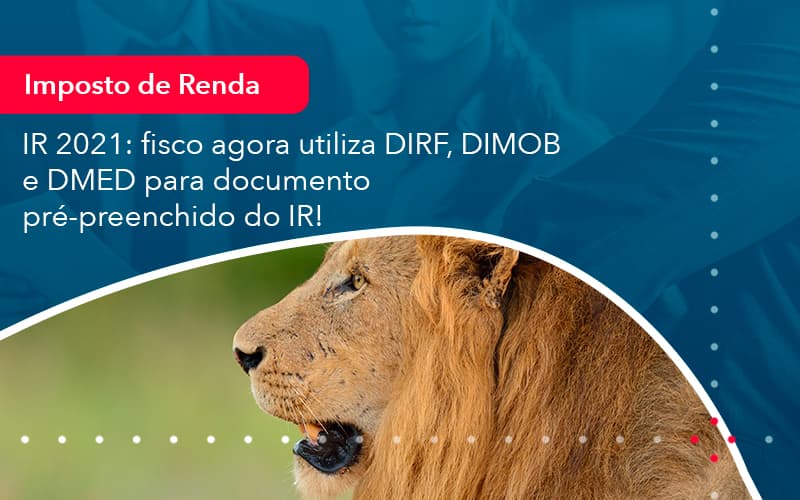 Imposto de Renda

IR 2021: fisco agora utiliza DIRF, DIMOB e DMED para documento pré-preenchido do IR!